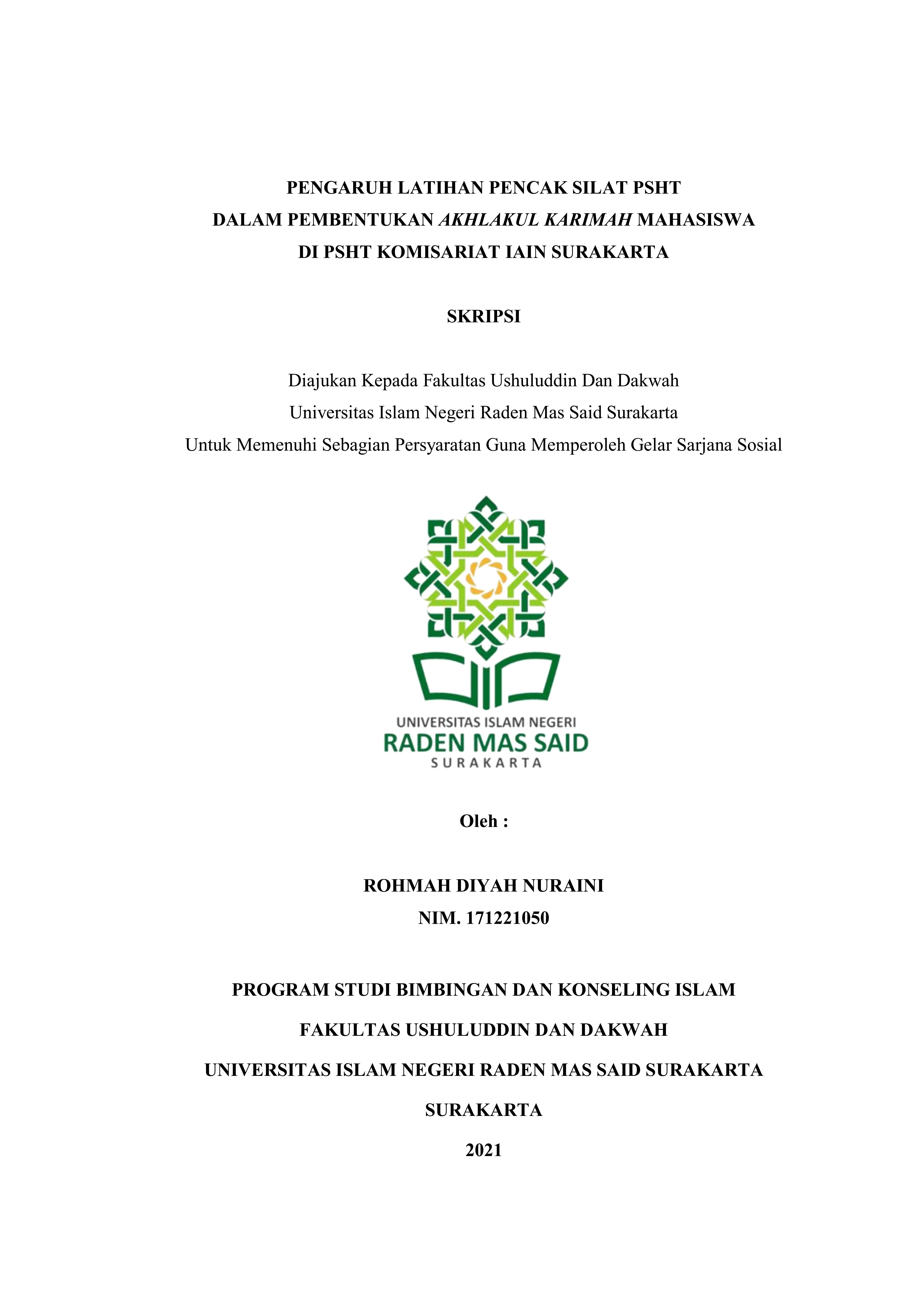 PENGARUH LATIHAN PENCAK SILAT PSHT
DALAM PEMBENTUKAN AKHLAKUL KARIMAH MAHASISWA
DI PSHT KOMISARIAT IAIN SURAKARTA

SKRIPSI

Diajukan Kepada Fakultas Ushuluddin Dan Dakwah
Universitas Islam Negeri Raden Mas Said Surakarta
Untuk Memenuhi Sebagian Persyaratan Guna Memperoleh Gelar Sarjana Sosial

UNIVERSITAS ISLAM NEGERI
RADEN MAS SAID
SURAKARTA

Oleh :

ROHMAH DIYAH NURAINI
NIM. 171221050

PROGRAM STUDI BIMBINGAN DAN KONSELING ISLAM
FAKULTAS USHULUDDIN DAN DAKWAH
UNIVERSITAS ISLAM NEGERI RADEN MAS SAID SURAKARTA
SURAKARTA
2021